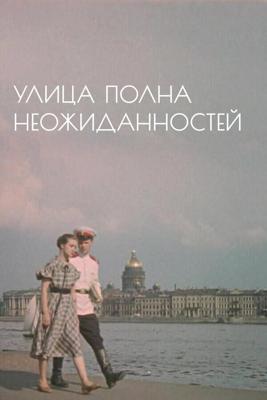 УЛИЦА ПОЛНА
НЕОЖИДАННОСТЕЙ